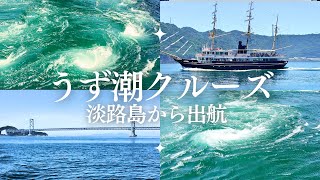 うず潮クルーズ
淡路島から出航